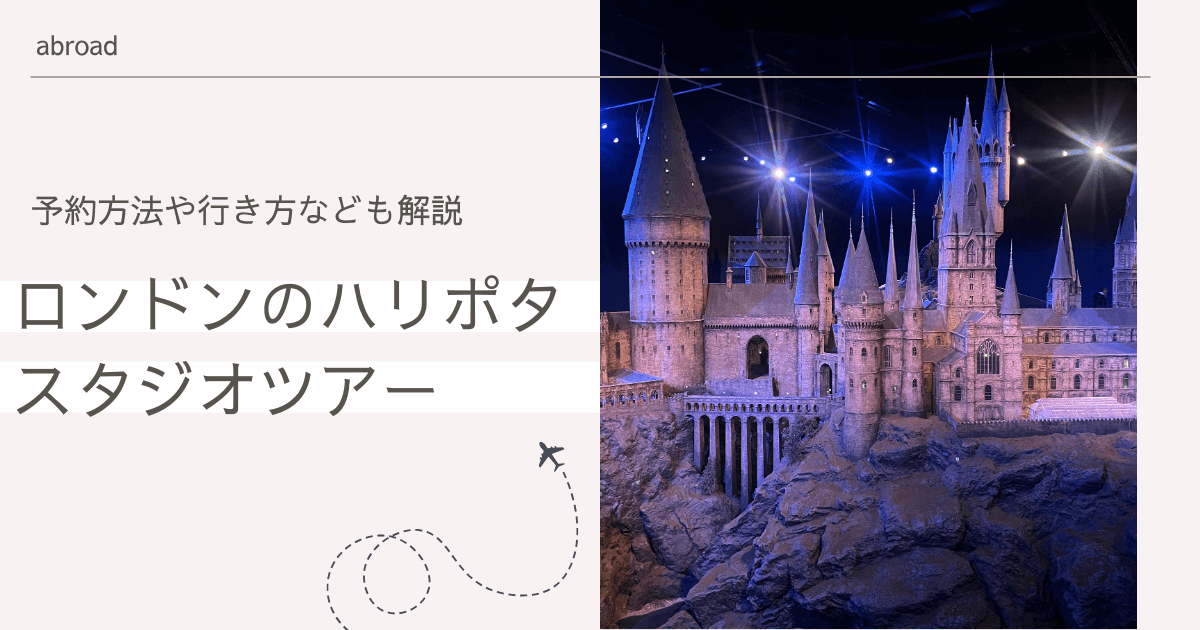 abroad

予約方法や行き方なども解説

ロンドンのハリポタ
スタジオツアー